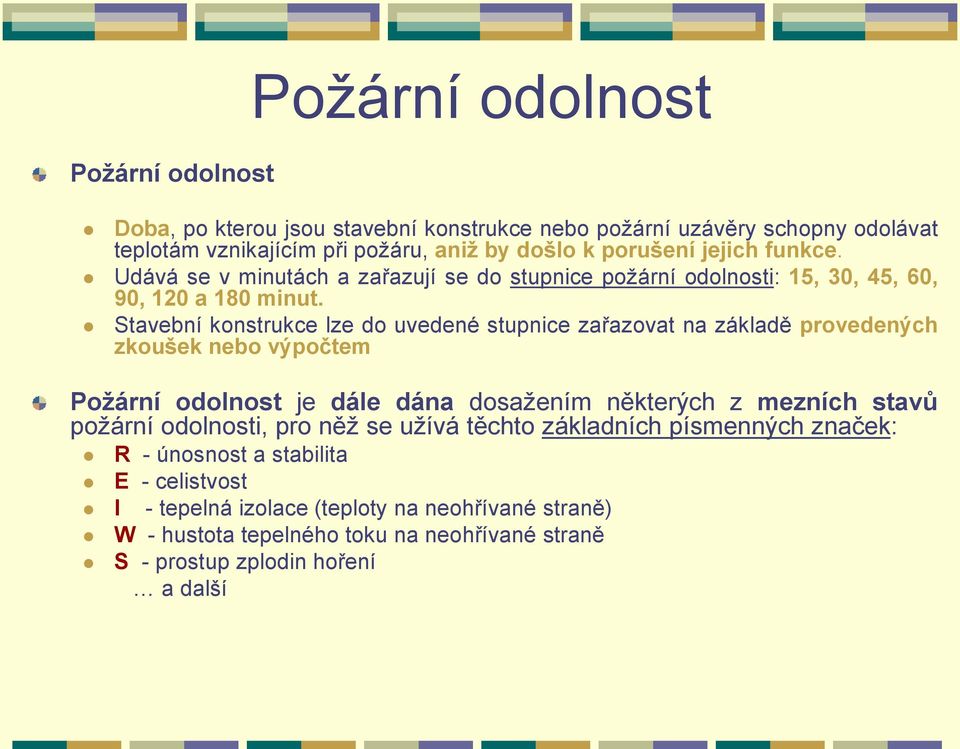 Požární odolnost

Požární odolnost

Doba, po kterou jsou stavební konstrukce nebo požární uzávěry schopny odolávat teplotám vznikajícím při požáru, aniž by došlo k porušení jejich funkce.

Udává se v minutách a zařazují se do stupnice požární odolnosti: 15, 30, 45, 60, 90, 120 a 180 minut.

Stavební konstrukce lze do uvedené stupnice zařazovat na základě provedených zkoušek nebo výpočtem

Požární odolnost je dále dána dosažením některých z mezních stavů požární odolnosti, pro něž se užívá těchto základních písmenných značek:

R - únosnost a stabilita

E - celistvost

I - tepelná izolace (teploty na neohřívané straně)

W - hustota tepelného toku na neohřívané straně

S - prostup zplodin hoření

… a další